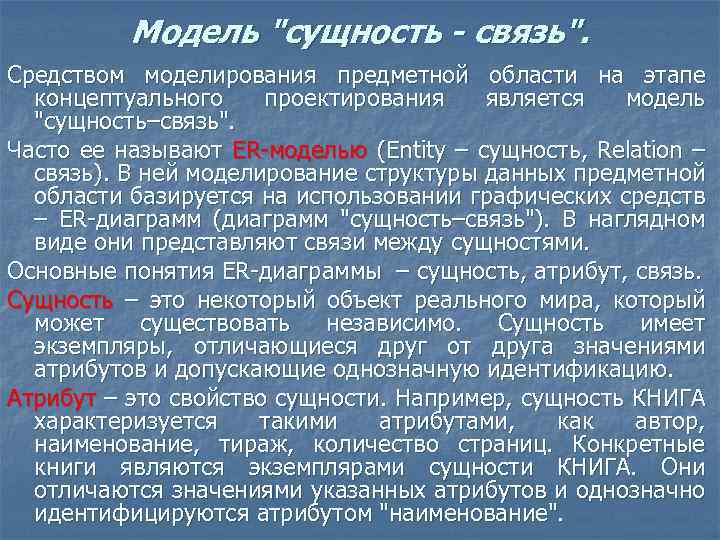 Модель "сущность - связь".

Средством моделирования предметной области на этапе концептуального проектирования является модель "сущность–связь".

Часто ее называют ER-моделью (Entity – сущность, Relation – связь). В ней моделирование структуры данных предметной области базируется на использовании графических средств – ER-диаграмм (диаграмм "сущность–связь"). В наглядном виде они представляют связи между сущностями.

Основные понятия ER-диаграммы – сущность, атрибут, связь.

Сущность – это некоторый объект реального мира, который может существовать независимо. Сущность имеет экземпляры, отличающиеся друг от друга значениями атрибутов и допускающие однозначную идентификацию.

Атрибут – это свойство сущности. Например, сущность КНИГА характеризуется такими атрибутами, как автор, наименование, тираж, количество страниц. Конкретные книги являются экземплярами сущности КНИГА. Они отличаются значениями указанных атрибутов и однозначно идентифицируются атрибутом "наименование".